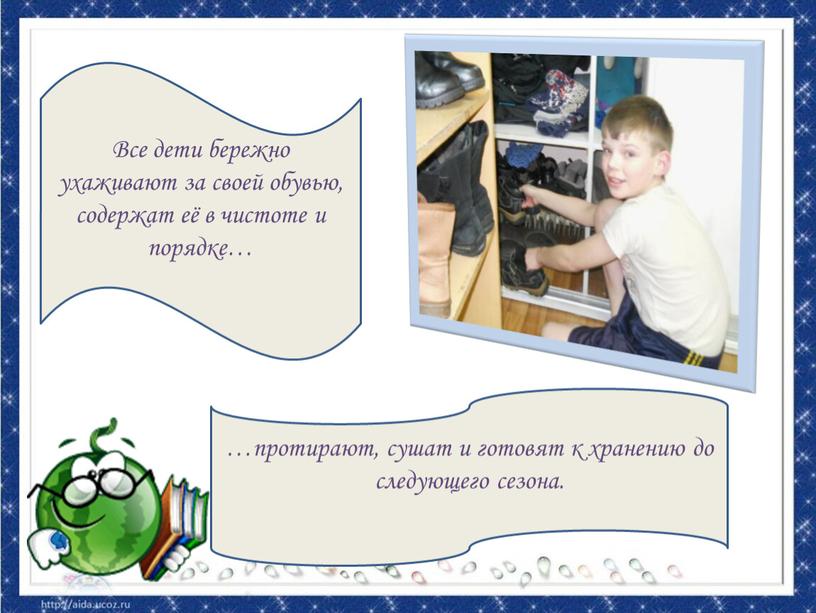 Все дети бережно ухаживают за своей обувью, содержат её в чистоте и порядке…

…протирают, сушат и готовят к хранению до следующего сезона.

http://aida.ucoz.ru